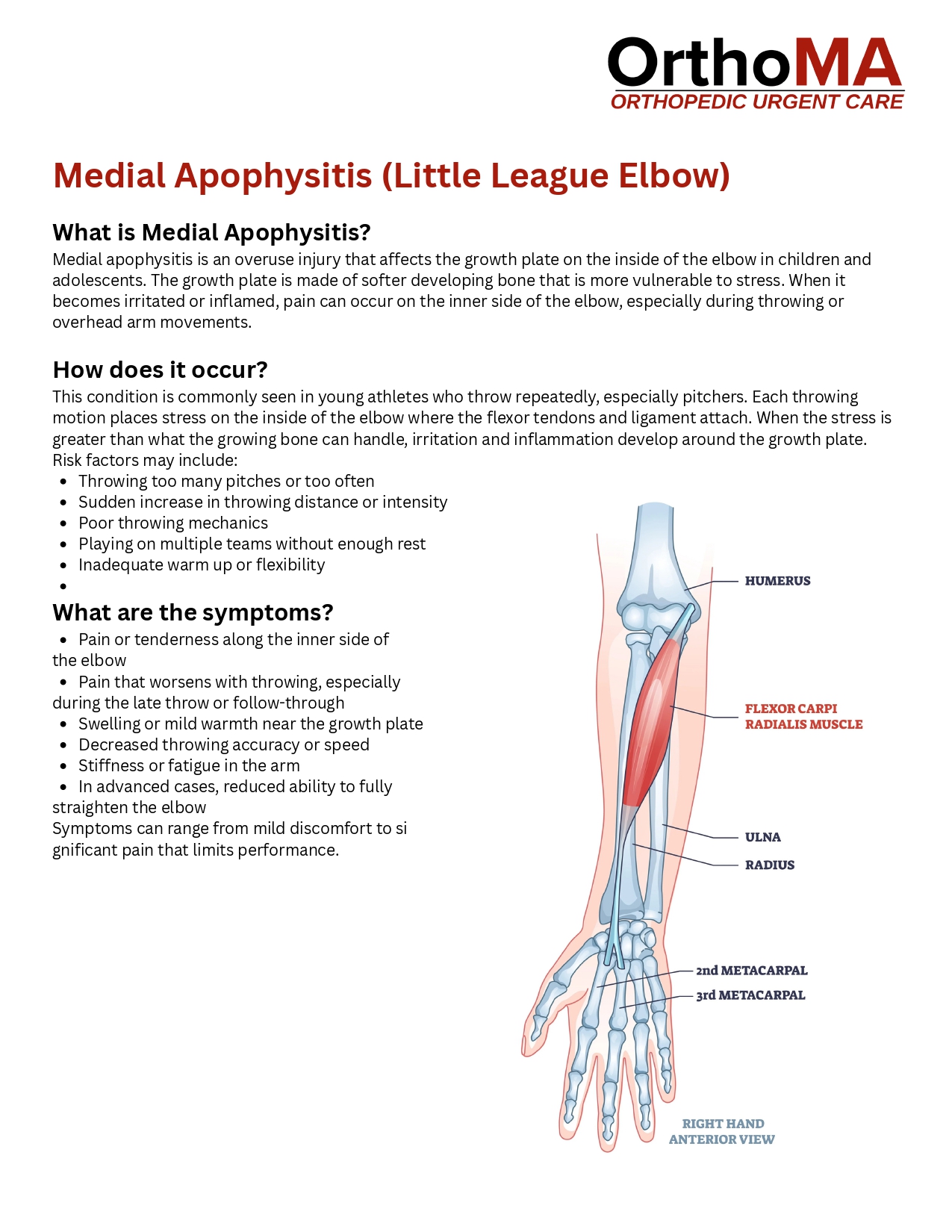 OrthoMA
ORTHOPEDIC URGENT CARE

Medial Apophysitis (Little League Elbow)

What is Medial Apophysitis?
Medial apophysitis is an overuse injury that affects the growth plate on the inside of the elbow in children and adolescents. The growth plate is made of softer developing bone that is more vulnerable to stress. When it becomes irritated or inflamed, pain can occur on the inner side of the elbow, especially during throwing or overhead arm movements.

How does it occur?
This condition is commonly seen in young athletes who throw repeatedly, especially pitchers. Each throwing motion places stress on the inside of the elbow where the flexor tendons and ligament attach. When the stress is greater than what the growing bone can handle, irritation and inflammation develop around the growth plate.
Risk factors may include:
• Throwing too many pitches or too often
• Sudden increase in throwing distance or intensity
• Poor throwing mechanics
• Playing on multiple teams without enough rest
• Inadequate warm up or flexibility
•

What are the symptoms?
• Pain or tenderness along the inner side of the elbow
• Pain that worsens with throwing, especially during the late throw or follow-through
• Swelling or mild warmth near the growth plate
• Decreased throwing accuracy or speed
• Stiffness or fatigue in the arm
• In advanced cases, reduced ability to fully straighten the elbow
Symptoms can range from mild discomfort to si gnificant pain that limits performance.

HUMERUS
FLEXOR CARPI RADIALIS MUSCLE
ULNA
RADIUS
2nd METACARPAL
3rd METACARPAL
RIGHT HAND
ANTERIOR VIEW